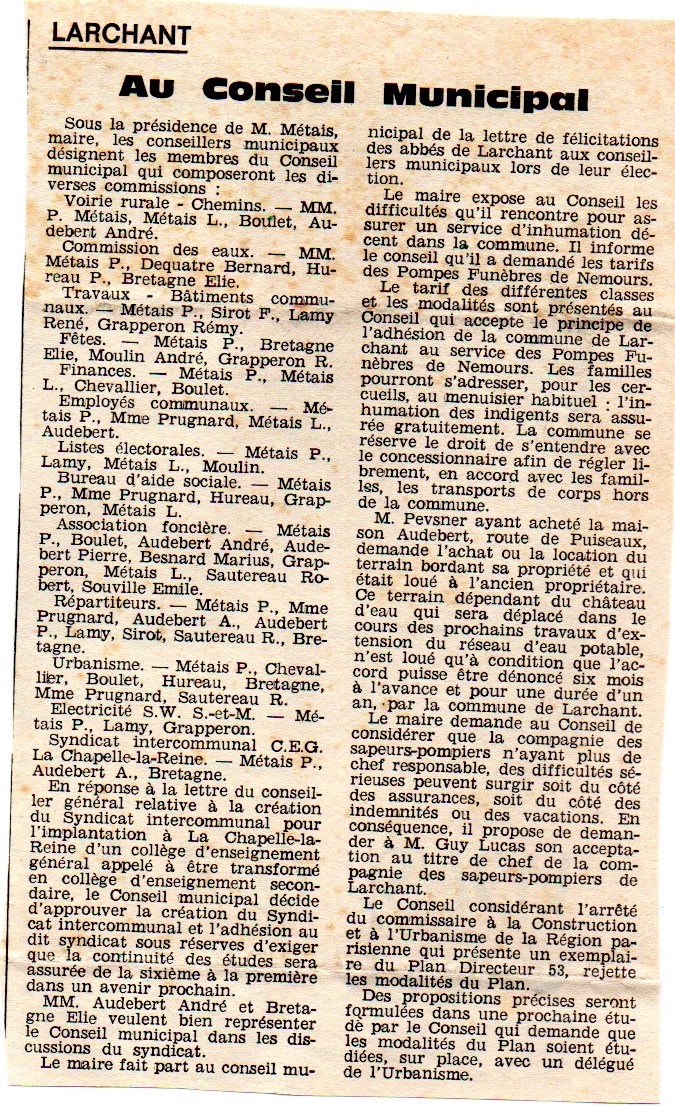 LARCHANT

Au Conseil Municipal

Sous la présidence de M. Métais, maire, les conseillers municipaux désignent les membres du Conseil municipal qui composeront les diverses commissions :

Voirie rurale - Chemins. — MM. P. Métais, Métais L., Boulet, Audebert André.

Commission des eaux. — MM. Métais P., Dequatre Bernard, Hureau P., Bretagne Elie.

Travaux - Bâtiments communaux. — Métais P., Sirot F., Lamy René, Grapperon Rémy.

Fêtes. — Métais P., Bretagne Elie, Moulin André, Grapperon R.

Finances. — Métais P., Métais L., Chevallier, Boulet.

Employés communaux. — Métais P., Mme Prugnard, Métais L., Audebert.

Listes électorales. — Métais P., Lamy, Métais L., Moulin.

Bureau d'aide sociale. — Métais P., Mme Prugnard, Hureau, Grapperon, Métais L.

Association foncière. — Métais P., Boulet, Audebert André, Audebert Pierre, Besnard Marius, Grapperon, Métais L., Sautereau Robert, Souville Emile.

Répartiteurs. — Métais P., Mme Prugnard, Audebert A., Audebert P., Lamy, Sirot, Sautereau R., Bretagne.

Urbanisme. — Métais P., Chevallier, Boulet, Hureau, Bretagne, Mme Prugnard, Sautereau R.

Electricité S.W. S.-et-M. — Métais P., Lamy, Grapperon.

Syndicat intercommunal C.E.G. La Chapelle-la-Reine. — Métais P., Audebert A., Bretagne.

En réponse à la lettre du conseiller général relative à la création du Syndicat intercommunal pour l'implantation à La Chapelle-la-Reine d'un collège d'enseignement général appelé à être transformé en collège d'enseignement secondaire, le Conseil municipal décide d'approuver la création du Syndicat intercommunal et l'adhésion au dit syndicat sous réserves d'exiger que la continuité des études sera assurée de la sixième à la première dans un avenir prochain.

MM. Audebert André et Bretagne Elie veulent bien représenter le Conseil municipal dans les discussions du syndicat.

Le maire fait part au conseil municipal de la lettre de félicitations des abbés de Larchant aux conseillers municipaux lors de leur élection.

Le maire expose au Conseil les difficultés qu'il rencontre pour assurer un service d'inhumation décent dans la commune. Il informe le conseil qu'il a demandé les tarifs des Pompes Funèbres de Nemours.

Le tarif des différentes classes et les modalités sont présentés au Conseil qui accepte le principe de l'adhésion de la commune de Larchant au service des Pompes Funèbres de Nemours. Les familles pourront s'adresser, pour les cercueils, au menuisier habituel : l'inhumation des indigents sera assurée gratuitement. La commune se réserve le droit de s'entendre avec le concessionnaire afin de régler librement, en accord avec les familles, les transports de corps hors de la commune.

M. Pevsner ayant acheté la maison Audebert, route de Puiseaux, demande l'achat ou la location du terrain bordant sa propriété et qui était loué à l'ancien propriétaire. Ce terrain dépendant du château d'eau qui sera déplacé dans le cours des prochains travaux d'extension du réseau d'eau potable, n'est loué qu'à condition que l'accord puisse être dénoncé six mois à l'avance et pour une durée d'un an, par la commune de Larchant.

Le maire demande au Conseil de considérer que la compagnie des sapeurs-pompiers n'ayant plus de chef responsable, des difficultés sérieuses peuvent surgir soit du côté des assurances, soit du côté des indemnités ou des vacations. En conséquence, il propose de demander à M. Guy Lucas son acceptation au titre de chef de la compagnie des sapeurs-pompiers de Larchant.

Le Conseil considérant l'arrêté du commissaire à la Construction et à l'Urbanisme de la Région parisienne qui présente un exemplaire du Plan Directeur 53, rejette les modalités du Plan.

Des propositions précises seront formulées dans une prochaine étude par le Conseil qui demande que les modalités du Plan soient étudiées, sur place, avec un délégué de l'Urbanisme.